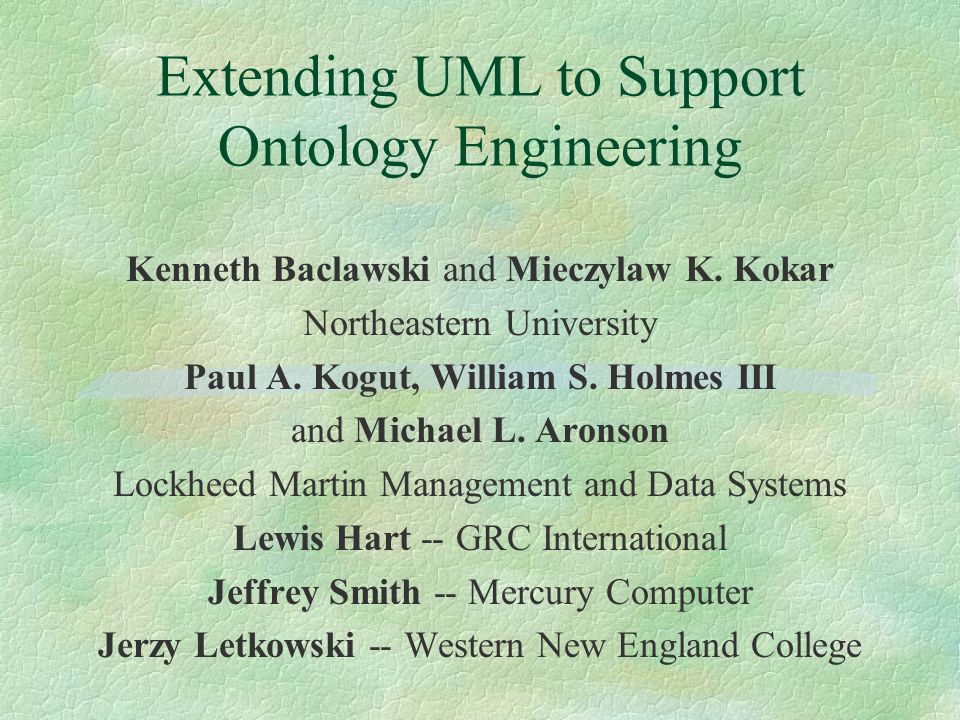 Extending UML to Support Ontology Engineering

Kenneth Baclawski and Mieczylaw K. Kokar
Northeastern University
Paul A. Kogut, William S. Holmes III
and Michael L. Aronson
Lockheed Martin Management and Data Systems
Lewis Hart -- GRC International
Jeffrey Smith -- Mercury Computer
Jerzy Letkowski -- Western New England College